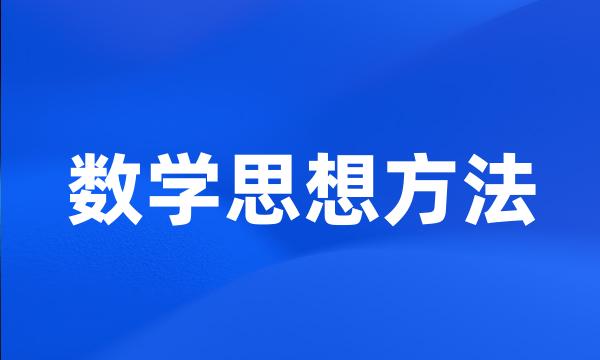 数学思想方法